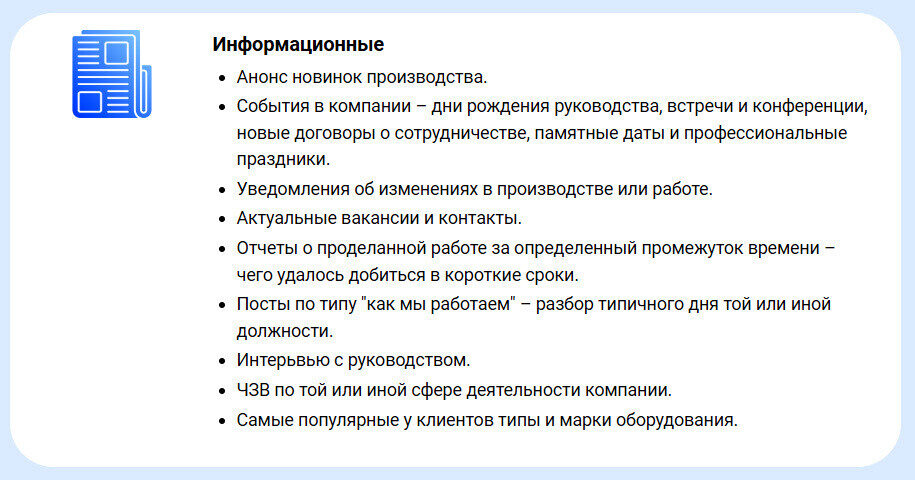 **Информационные**

- Анонс новинок производства.
- События в компании – дни рождения руководства, встречи и конференции, новые договоры о сотрудничестве, памятные даты и профессиональные праздники.
- Уведомления об изменениях в производстве или работе.
- Актуальные вакансии и контакты.
- Отчеты о проделанной работе за определенный промежуток времени – чего удалось добиться в короткие сроки.
- Посты по типу "как мы работаем" – разбор типичного дня той или иной должности.
- Интерьвью с руководством.
- ЧЗВ по той или иной сфере деятельности компании.
- Самые популярные у клиентов типы и марки оборудования.